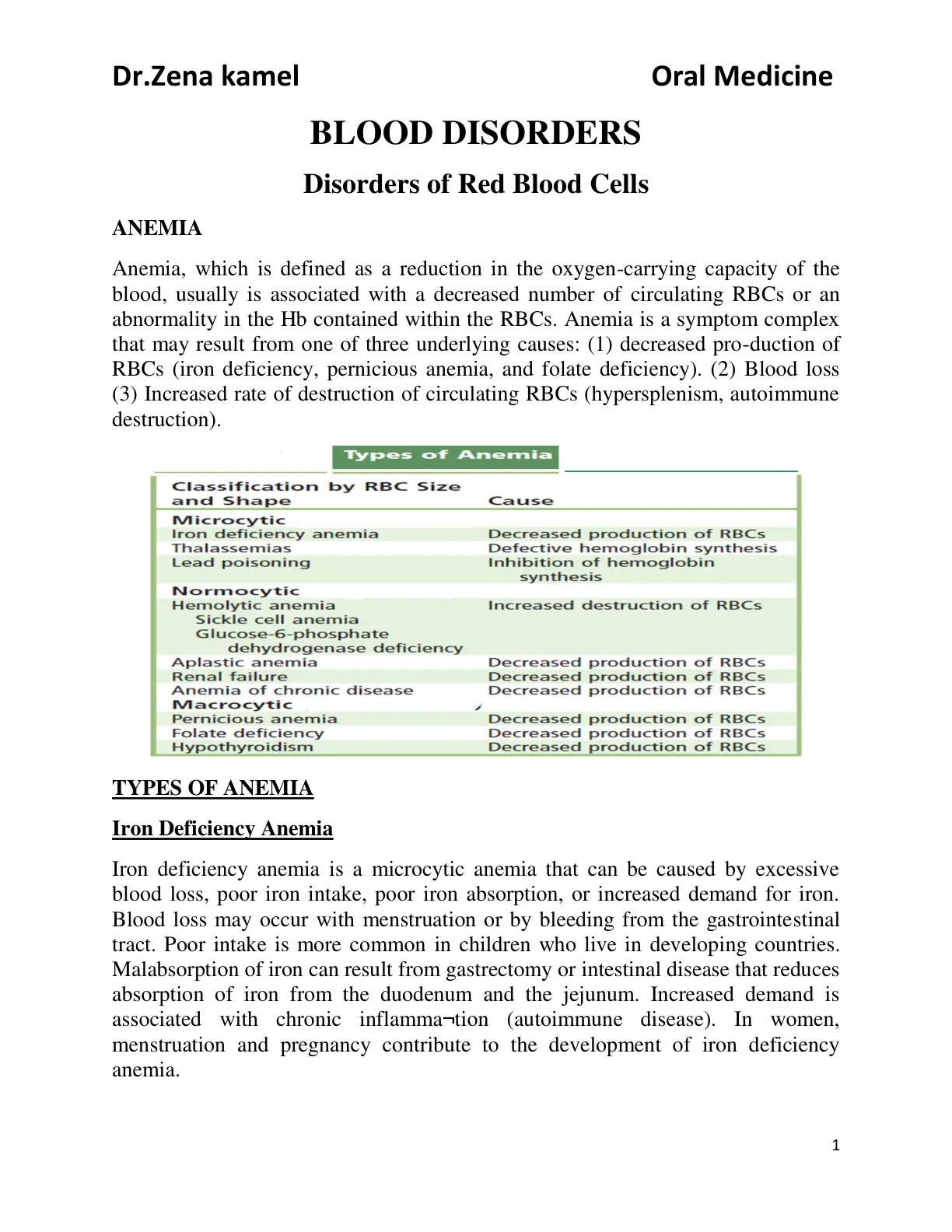 Dr.Zena kamel Oral Medicine

BLOOD DISORDERS

Disorders of Red Blood Cells

ANEMIA

Anemia, which is defined as a reduction in the oxygen-carrying capacity of the blood, usually is associated with a decreased number of circulating RBCs or an abnormality in the Hb contained within the RBCs. Anemia is a symptom complex that may result from one of three underlying causes: (1) decreased pro-duction of RBCs (iron deficiency, pernicious anemia, and folate deficiency). (2) Blood loss (3) Increased rate of destruction of circulating RBCs (hypersplenism, autoimmune destruction).

Types of Anemia

| Classification by RBC Size and Shape | Cause |
|---|---|
| Microcytic | |
| Iron deficiency anemia | Decreased production of RBCs |
| Thalassemias | Defective hemoglobin synthesis |
| Lead poisoning | Inhibition of hemoglobin synthesis |
| Normocytic | |
| Hemolytic anemia | Increased destruction of RBCs |
| Sickle cell anemia | |
| Glucose-6-phosphate dehydrogenase deficiency | |
| Aplastic anemia | Decreased production of RBCs |
| Renal failure | Decreased production of RBCs |
| Anemia of chronic disease | Decreased production of RBCs |
| Macrocytic | |
| Pernicious anemia | Decreased production of RBCs |
| Folate deficiency | Decreased production of RBCs |
| Hypothyroidism | Decreased production of RBCs |

TYPES OF ANEMIA

Iron Deficiency Anemia

Iron deficiency anemia is a microcytic anemia that can be caused by excessive blood loss, poor iron intake, poor iron absorption, or increased demand for iron. Blood loss may occur with menstruation or by bleeding from the gastrointestinal tract. Poor intake is more common in children who live in developing countries. Malabsorption of iron can result from gastrectomy or intestinal disease that reduces absorption of iron from the duodenum and the jejunum. Increased demand is associated with chronic inflamma¬tion (autoimmune disease). In women, menstruation and pregnancy contribute to the development of iron deficiency anemia.

1